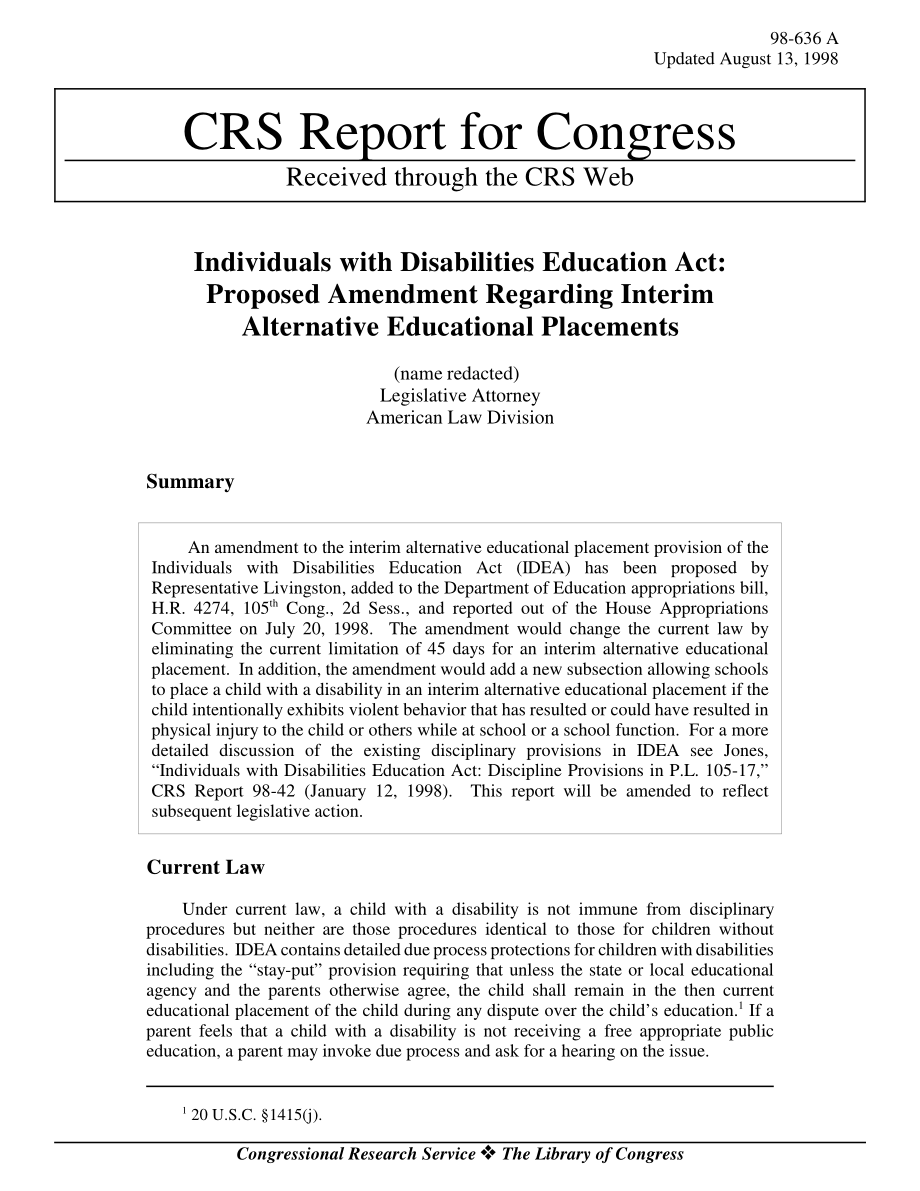 98-636 A
Updated August 13, 1998

CRS Report for Congress

Received through the CRS Web

Individuals with Disabilities Education Act: Proposed Amendment Regarding Interim Alternative Educational Placements

(name redacted)
Legislative Attorney
American Law Division

Summary

An amendment to the interim alternative educational placement provision of the Individuals with Disabilities Education Act (IDEA) has been proposed by Representative Livingston, added to the Department of Education appropriations bill, H.R. 4274, 105$^{th}$ Cong., 2d Sess., and reported out of the House Appropriations Committee on July 20, 1998. The amendment would change the current law by eliminating the current limitation of 45 days for an interim alternative educational placement. In addition, the amendment would add a new subsection allowing schools to place a child with a disability in an interim alternative educational placement if the child intentionally exhibits violent behavior that has resulted or could have resulted in physical injury to the child or others while at school or a school function. For a more detailed discussion of the existing disciplinary provisions in IDEA see Jones, “Individuals with Disabilities Education Act: Discipline Provisions in P.L. 105-17,” CRS Report 98-42 (January 12, 1998). This report will be amended to reflect subsequent legislative action.

Current Law

Under current law, a child with a disability is not immune from disciplinary procedures but neither are those procedures identical to those for children without disabilities. IDEA contains detailed due process protections for children with disabilities including the “stay-put” provision requiring that unless the state or local educational agency and the parents otherwise agree, the child shall remain in the then current educational placement of the child during any dispute over the child’s education.$^1$ If a parent feels that a child with a disability is not receiving a free appropriate public education, a parent may invoke due process and ask for a hearing on the issue.

$^1$ 20 U.S.C. §1415(j).

Congressional Research Service ❖ The Library of Congress